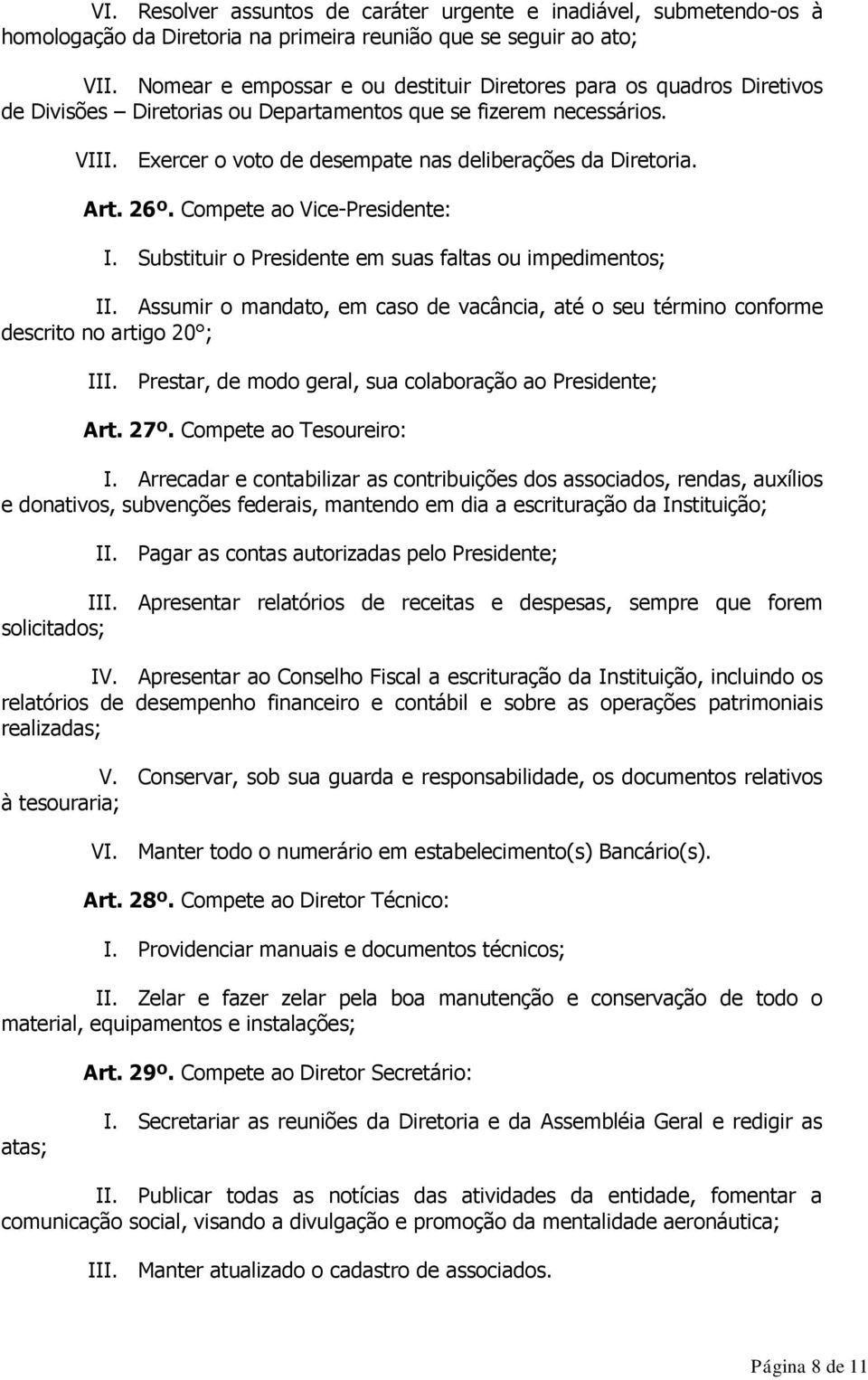 VI. Resolver assuntos de caráter urgente e inadiável, submetendo-os à homologação da Diretoria na primeira reunião que se seguir ao ato;

VII. Nomear e empossar e ou destituir Diretores para os quadros Diretivos de Divisões – Diretorias ou Departamentos que se fizerem necessários.

VIII. Exercer o voto de desempate nas deliberações da Diretoria.

Art. 26º. Compete ao Vice-Presidente:

I. Substituir o Presidente em suas faltas ou impedimentos;

II. Assumir o mandato, em caso de vacância, até o seu término conforme descrito no artigo 20°;

III. Prestar, de modo geral, sua colaboração ao Presidente;

Art. 27º. Compete ao Tesoureiro:

I. Arrecadar e contabilizar as contribuições dos associados, rendas, auxílios e donativos, subvenções federais, mantendo em dia a escrituração da Instituição;

II. Pagar as contas autorizadas pelo Presidente;

III. Apresentar relatórios de receitas e despesas, sempre que forem solicitados;

IV. Apresentar ao Conselho Fiscal a escrituração da Instituição, incluindo os relatórios de desempenho financeiro e contábil e sobre as operações patrimoniais realizadas;

V. Conservar, sob sua guarda e responsabilidade, os documentos relativos à tesouraria;

VI. Manter todo o numerário em estabelecimento(s) Bancário(s).

Art. 28º. Compete ao Diretor Técnico:

I. Providenciar manuais e documentos técnicos;

II. Zelar e fazer zelar pela boa manutenção e conservação de todo o material, equipamentos e instalações;

Art. 29º. Compete ao Diretor Secretário:

I. Secretariar as reuniões da Diretoria e da Assembléia Geral e redigir as atas;

II. Publicar todas as notícias das atividades da entidade, fomentar a comunicação social, visando a divulgação e promoção da mentalidade aeronáutica;

III. Manter atualizado o cadastro de associados.

Página 8 de 11